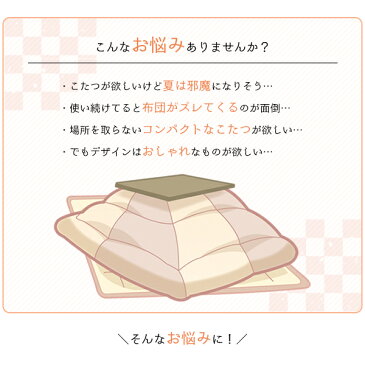 こんなお悩みありませんか？

・こたつが欲しいけど夏は邪魔になりそう…
・使い続けてると布団がズレてくるのが面倒…
・場所を取らないコンパクトなこたつが欲しい…
・でもデザインはおしゃれなものが欲しい…

＼そんなお悩みに！／